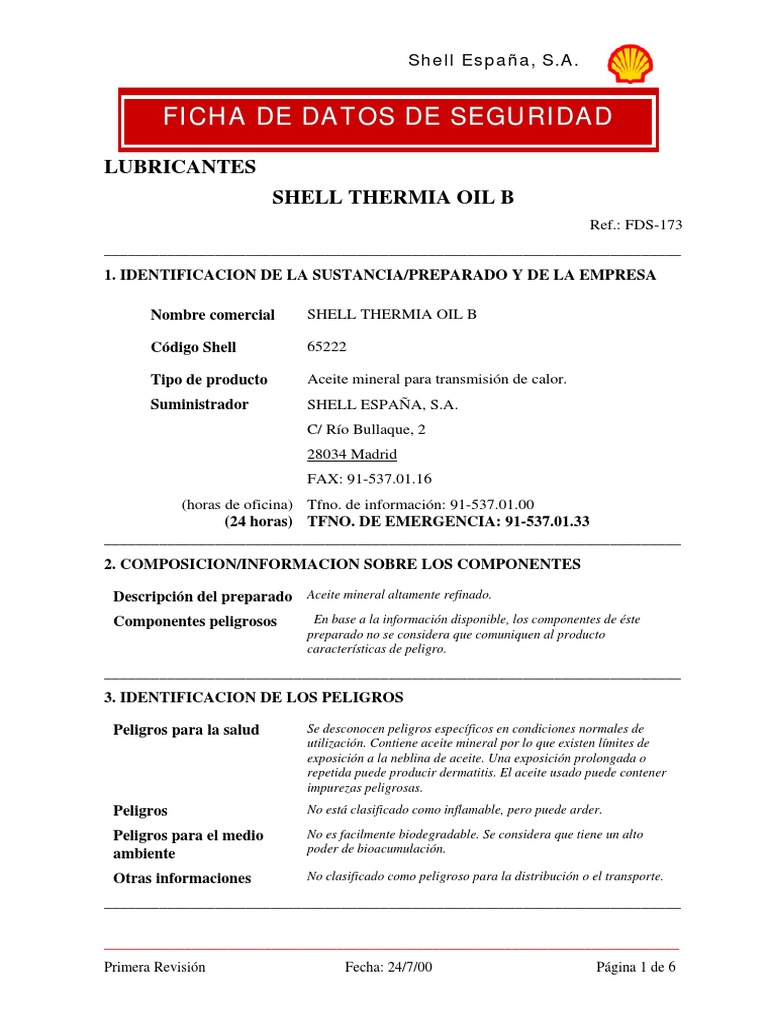 Shell España, S.A.

FICHA DE DATOS DE SEGURIDAD

LUBRICANTES

SHELL THERMIA OIL B

Ref.: FDS-173

1. IDENTIFICACION DE LA SUSTANCIA/PREPARADO Y DE LA EMPRESA

Nombre comercial SHELL THERMIA OIL B

Código Shell 65222

Tipo de producto Aceite mineral para transmisión de calor.

Suministrador SHELL ESPAÑA, S.A.
C/ Río Bullaque, 2
28034 Madrid
FAX: 91-537.01.16

(horas de oficina) Tfno. de información: 91-537.01.00
(24 horas) TFNO. DE EMERGENCIA: 91-537.01.33

2. COMPOSICION/INFORMACION SOBRE LOS COMPONENTES

Descripción del preparado Aceite mineral altamente refinado.

Componentes peligrosos En base a la información disponible, los componentes de éste preparado no se considera que comuniquen al producto características de peligro.

3. IDENTIFICACION DE LOS PELIGROS

Peligros para la salud Se desconocen peligros específicos en condiciones normales de utilización. Contiene aceite mineral por lo que existen límites de exposición a la neblina de aceite. Una exposición prolongada o repetida puede producir dermatitis. El aceite usado puede contener impurezas peligrosas.

Peligros No está clasificado como inflamable, pero puede arder.

Peligros para el medio ambiente No es facilmente biodegradable. Se considera que tiene un alto poder de bioacumulación.

Otras informaciones No clasificado como peligroso para la distribución o el transporte.

Primera Revisión Fecha: 24/7/00 Página 1 de 6